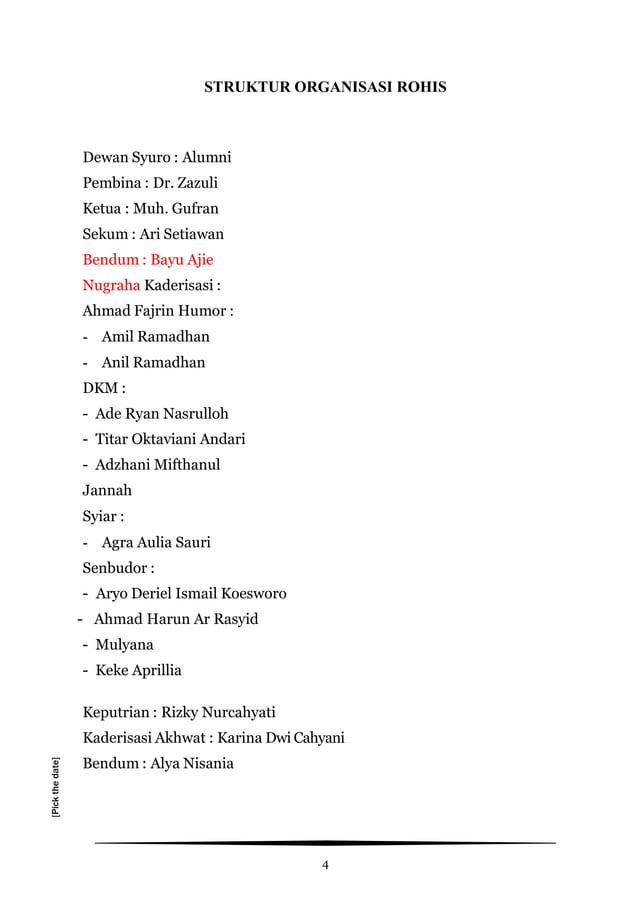 STRUKTUR ORGANISASI ROHIS

Dewan Syuro : Alumni
Pembina : Dr. Zazuli
Ketua : Muh. Gufran
Sekum : Ari Setiawan
Bendum : Bayu Ajie
Nugraha Kaderisasi :
Ahmad Fajrin Humor :
- Amil Ramadhan
- Anil Ramadhan
DKM :
- Ade Ryan Nasrulloh
- Titar Oktaviani Andari
- Adzhani Mifthanul
Jannah
Syiar :
- Agra Aulia Sauri
Senbudor :
- Aryo Deriel Ismail Koesworo
- Ahmad Harun Ar Rasyid
- Mulyana
- Keke Aprillia

Keputrian : Rizky Nurcahyati
Kaderisasi Akhwat : Karina Dwi Cahyani
Bendum : Alya Nisania

[Pick the date]

4